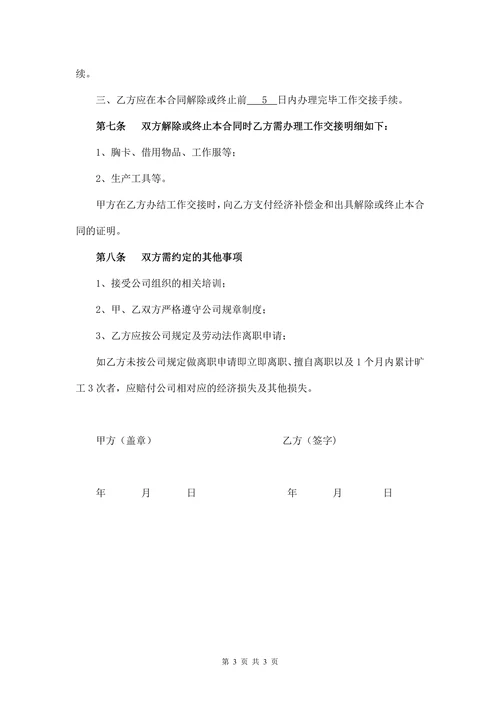 续。

三、乙方应在本合同解除或终止前 5 日内办理完毕工作交接手续。

第七条 双方解除或终止本合同时乙方需办理工作交接明细如下：

1、胸卡、借用物品、工作服等；

2、生产工具等。

甲方在乙方办结工作交接时，向乙方支付经济补偿金和出具解除或终止本合同的证明。

第八条 双方需约定的其他事项

1、接受公司组织的相关培训；

2、甲、乙双方严格遵守公司规章制度；

3、乙方应按公司规定及劳动法作离职申请；

如乙方未按公司规定做离职申请即立即离职、擅自离职以及 1 个月内累计旷工 3 次者，应赔付公司相对应的经济损失及其他损失。

甲方（盖章） 乙方（签字）

年 月 日 年 月 日

第 3 页 共 3 页